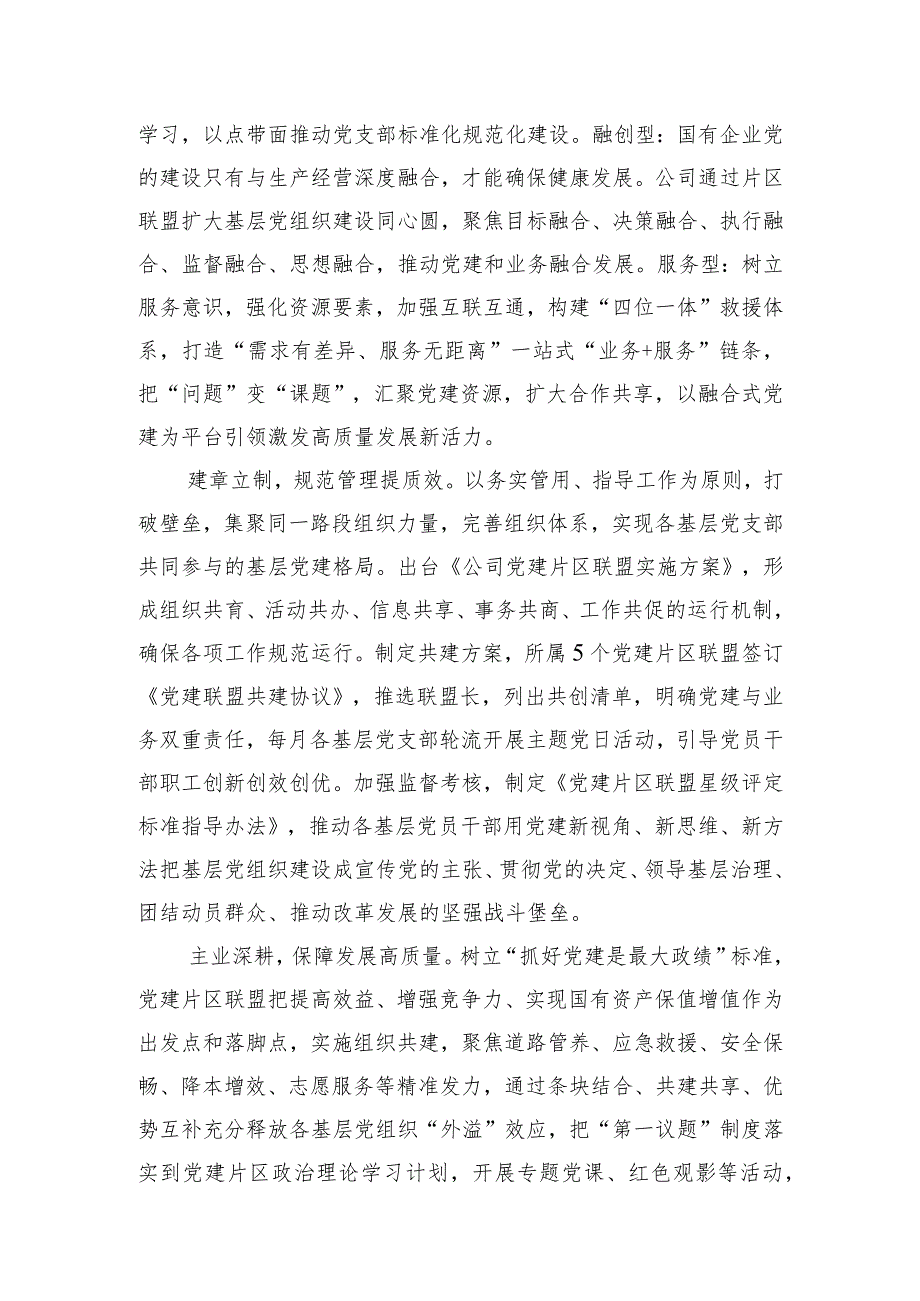 学习，以点带面推动党支部标准化规范化建设。融创型：国有企业党的建设只有与生产经营深度融合，才能确保健康发展。公司通过片区联盟扩大基层党组织建设同心圆，聚焦目标融合、决策融合、执行融合、监督融合、思想融合，推动党建和业务融合发展。服务型：树立服务意识，强化资源要素，加强互联互通，构建“四位一体”救援体系，打造“需求有差异、服务无距离”一站式“业务+服务”链条，把“问题”变“课题”，汇聚党建资源，扩大合作共享，以融合式党建为平台引领激发高质量发展新活力。

建章立制，规范管理提质效。以务实管用、指导工作为原则，打破壁垒，集聚同一路段组织力量，完善组织体系，实现各基层党支部共同参与的基层党建格局。出台《公司党建片区联盟实施方案》，形成组织共育、活动共办、信息共享、事务共商、工作共促的运行机制，确保各项工作规范运行。制定共建方案，所属5个党建片区联盟签订《党建联盟共建协议》，推选联盟长，列出共创清单，明确党建与业务双重责任，每月各基层党支部轮流开展主题党日活动，引导党员干部职工创新创效创优。加强监督考核，制定《党建片区联盟星级评定标准指导办法》，推动各基层党员干部用党建新视角、新思维、新方法把基层党组织建设成宣传党的主张、贯彻党的决定、领导基层治理、团结动员群众、推动改革发展的坚强战斗堡垒。

主业深耕，保障发展高质量。树立“抓好党建是最大政绩”标准，党建片区联盟把提高效益、增强竞争力、实现国有资产保值增值作为出发点和落脚点，实施组织共建，聚焦道路管养、应急救援、安全保畅、降本增效、志愿服务等精准发力，通过条块结合、共建共享、优势互补充分释放各基层党组织“外溢”效应，把“第一议题”制度落实到党建片区政治理论学习计划，开展专题党课、红色观影等活动，